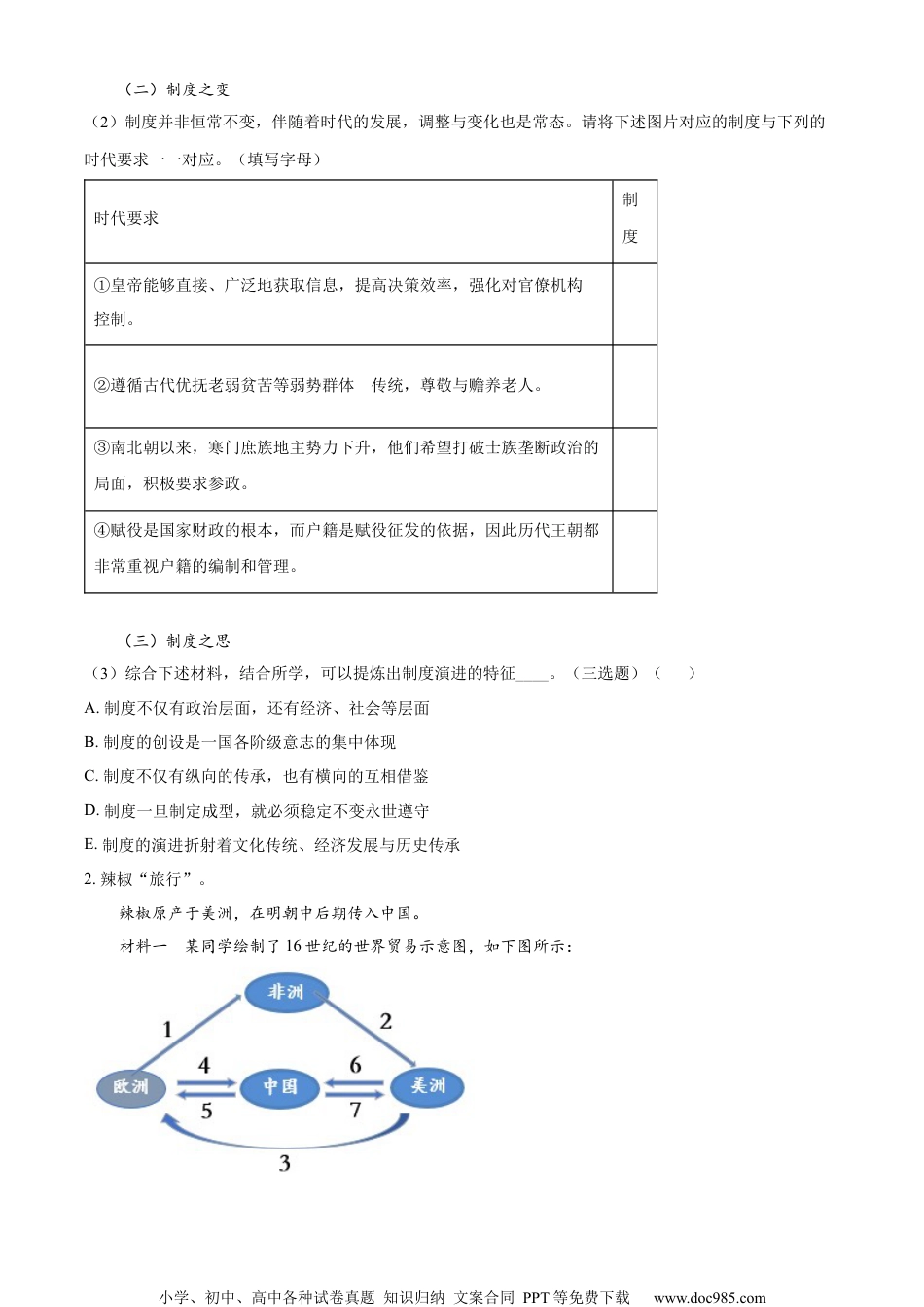 （二）制度之变

（2）制度并非恒常不变，伴随着时代的发展，调整与变化也是常态。请将下述图片对应的制度与下列的时代要求一一对应。（填写字母）

| 时代要求 | 制度 |
|---|---|
| ①皇帝能够直接、广泛地获取信息，提高决策效率，强化对官僚机构控制。 | |
| ②遵循古代优抚老弱贫苦等弱势群体　传统，尊敬与赡养老人。 | |
| ③南北朝以来，寒门庶族地主势力下升，他们希望打破士族垄断政治的局面，积极要求参政。 | |
| ④赋役是国家财政的根本，而户籍是赋役征发的依据，因此历代王朝都非常重视户籍的编制和管理。 | |

（三）制度之思

（3）综合下述材料，结合所学，可以提炼出制度演进的特征____。（三选题）（　）

A. 制度不仅有政治层面，还有经济、社会等层面

B. 制度的创设是一国各阶级意志的集中体现

C. 制度不仅有纵向的传承，也有横向的互相借鉴

D. 制度一旦制定成型，就必须稳定不变永世遵守

E. 制度的演进折射着文化传统、经济发展与历史传承

2. 辣椒“旅行”。

辣椒原产于美洲，在明朝中后期传入中国。

材料一　某同学绘制了16世纪的世界贸易示意图，如下图所示：

非洲
1
2
欧洲
4
5
中国
6
7
美洲
3

小学、初中、高中各种试卷真题 知识归纳 文案合同 PPT等免费下载　www.doc985.com